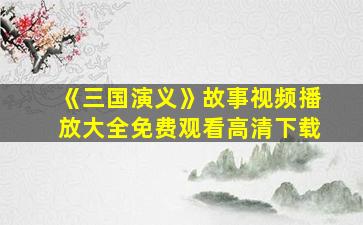 《三国演义》故事视频播放大全免费观看高清下载